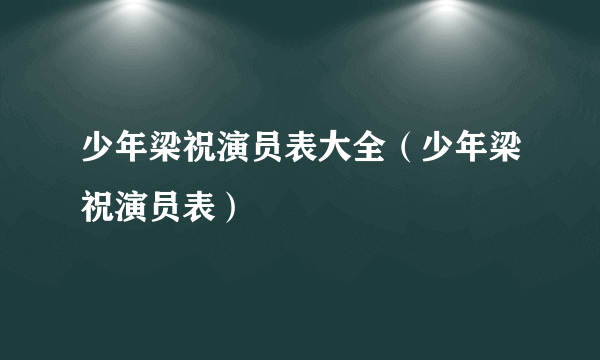 少年梁祝演员表大全（少年梁祝演员表）